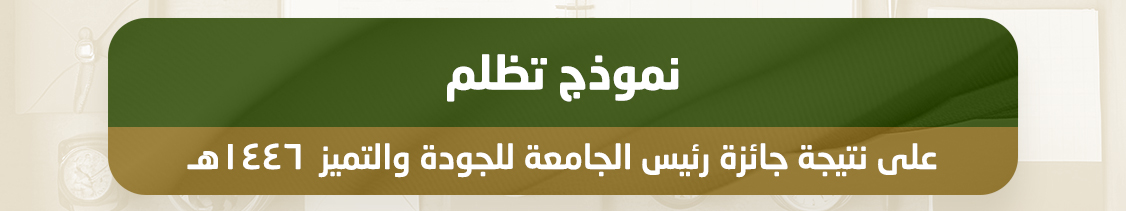 نموذج تظلم

على نتيجة جائزة رئيس الجامعة للجودة والتميز ١٤٤٦هـ